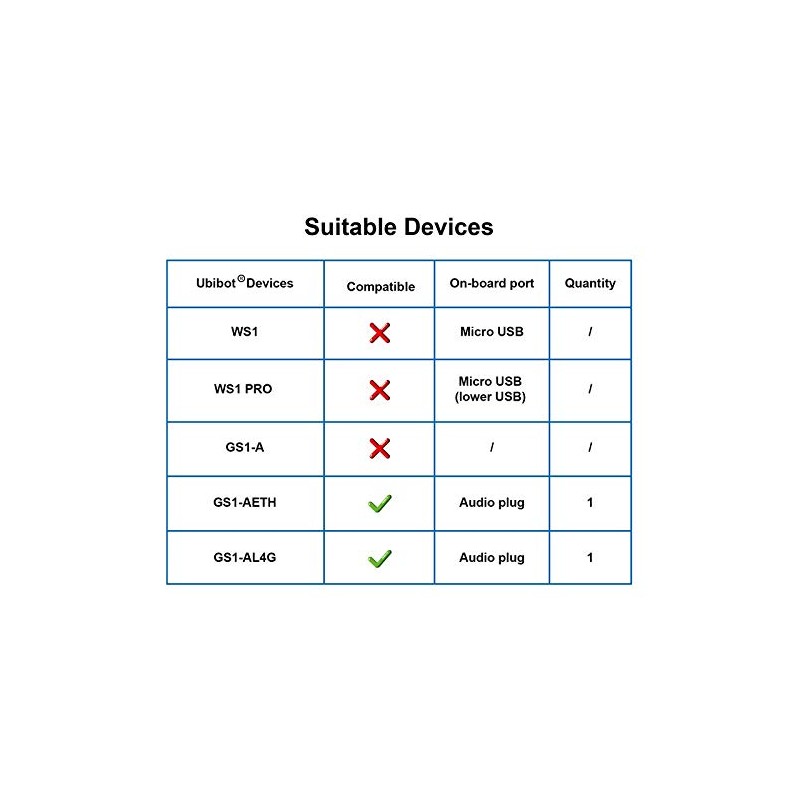 Suitable Devices

| Ubibot® Devices | Compatible | On-board port | Quantity |
|---|---|---|---|
| WS1 | ✗ | Micro USB | / |
| WS1 PRO | ✗ | Micro USB (lower USB) | / |
| GS1-A | ✗ | / | / |
| GS1-AETH | ✓ | Audio plug | 1 |
| GS1-AL4G | ✓ | Audio plug | 1 |